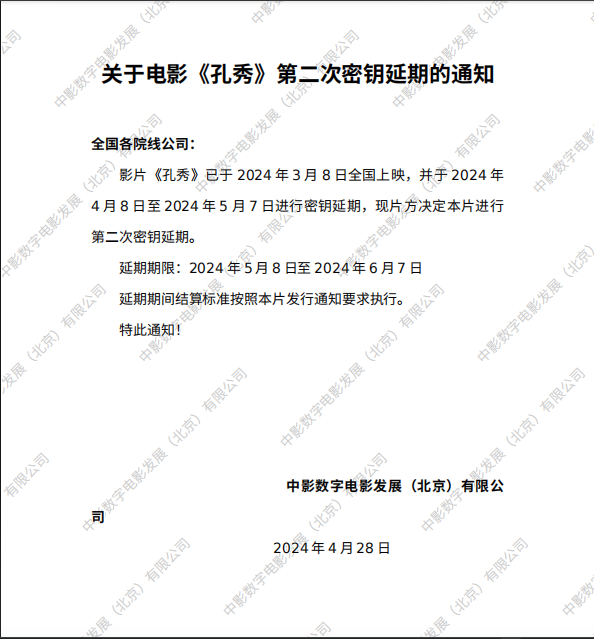 关于电影《孔秀》第二次密钥延期的通知

全国各院线公司：

影片《孔秀》已于 2024 年 3 月 8 日全国上映，并于 2024 年 4 月 8 日至 2024 年 5 月 7 日进行密钥延期，现片方决定本片进行第二次密钥延期。

延期期限：2024 年 5 月 8 日至 2024 年 6 月 7 日

延期期间结算标准按照本片发行通知要求执行。

特此通知！

中影数字电影发展（北京）有限公司

2024 年 4 月 28 日

中影数字电影发展（北京）有限公司